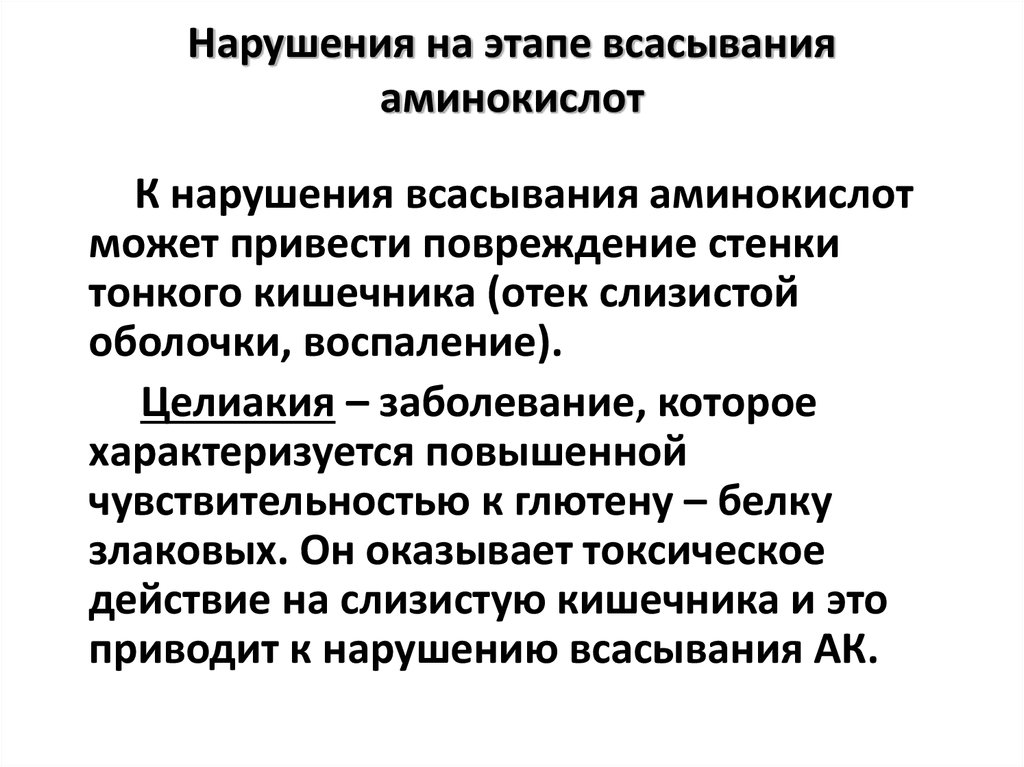 Нарушения на этапе всасывания аминокислот

К нарушения всасывания аминокислот может привести повреждение стенки тонкого кишечника (отек слизистой оболочки, воспаление).

Целиакия – заболевание, которое характеризуется повышенной чувствительностью к глютену – белку злаковых. Он оказывает токсическое действие на слизистую кишечника и это приводит к нарушению всасывания АК.